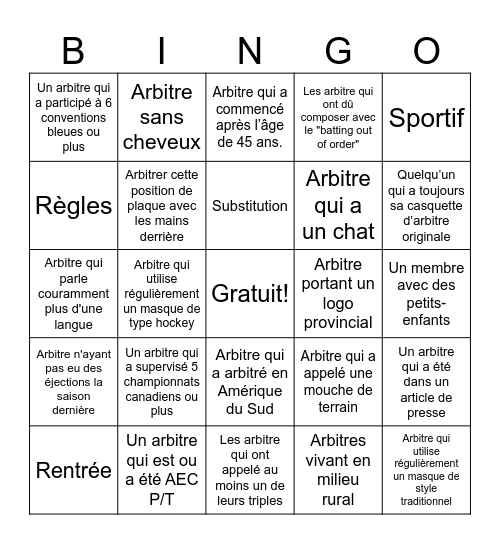 | B | I | N | G | O |
|---|---|---|---|---|
| Un arbitre qui a participé à 6 conventions bleues ou plus | Arbitre sans cheveux | Arbitre qui a commencé après l'âge de 45 ans. | Les arbitre qui ont dû composer avec le "batting out of order" | Sportif |
| Règles | Arbitrer cette position de plaque avec les mains derrière | Substitution | Arbitre qui a un chat | Quelqu'un qui a toujours sa casquette d'arbitre originale |
| Arbitre qui parle couramment plus d'une langue | Arbitre qui utilise régulièrement un masque de type hockey | Gratuit! | Arbitre portant un logo provincial | Un membre avec des petits-enfants |
| Arbitre n'ayant pas eu des éjections la saison dernière | Un arbitre qui a supervisé 5 championnats canadiens ou plus | Arbitre qui a arbitré en Amérique du Sud | Arbitre qui a appelé une mouche de terrain | Un arbitre qui a été dans un article de presse |
| Rentrée | Un arbitre qui est ou a été AEC P/T | Les arbitre qui ont appelé au moins un de leurs triples | Arbitres vivant en milieu rural | Arbitre qui utilise régulièrement un masque de style traditionnel |